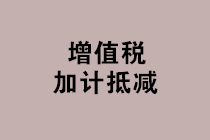 增值税
加计抵减